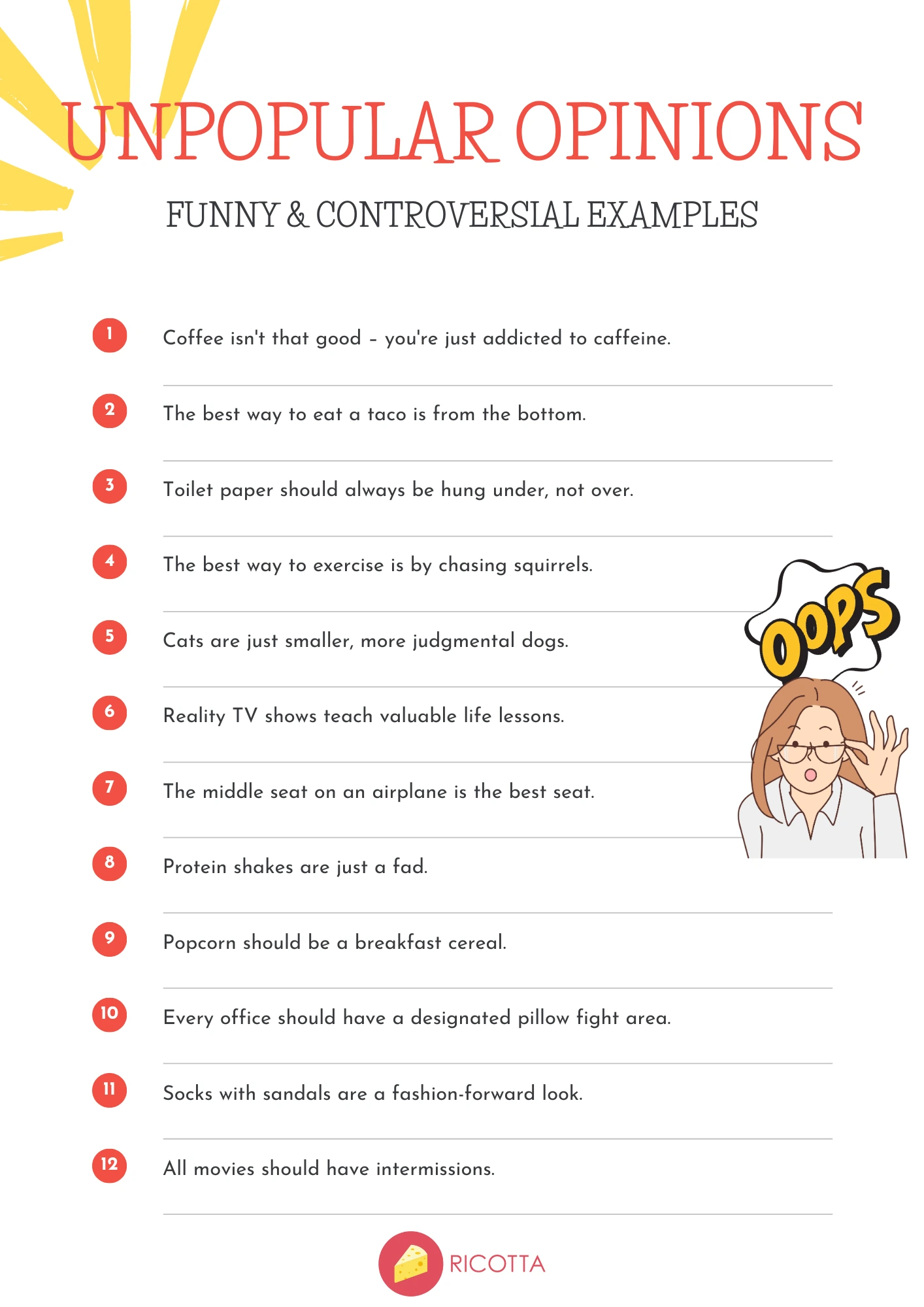 UNPOPULAR OPINIONS

FUNNY & CONTROVERSIAL EXAMPLES

1 Coffee isn't that good – you're just addicted to caffeine.

2 The best way to eat a taco is from the bottom.

3 Toilet paper should always be hung under, not over.

4 The best way to exercise is by chasing squirrels.

5 Cats are just smaller, more judgmental dogs.

6 Reality TV shows teach valuable life lessons.

7 The middle seat on an airplane is the best seat.

8 Protein shakes are just a fad.

9 Popcorn should be a breakfast cereal.

10 Every office should have a designated pillow fight area.

11 Socks with sandals are a fashion-forward look.

12 All movies should have intermissions.

OOPS

RICOTTA